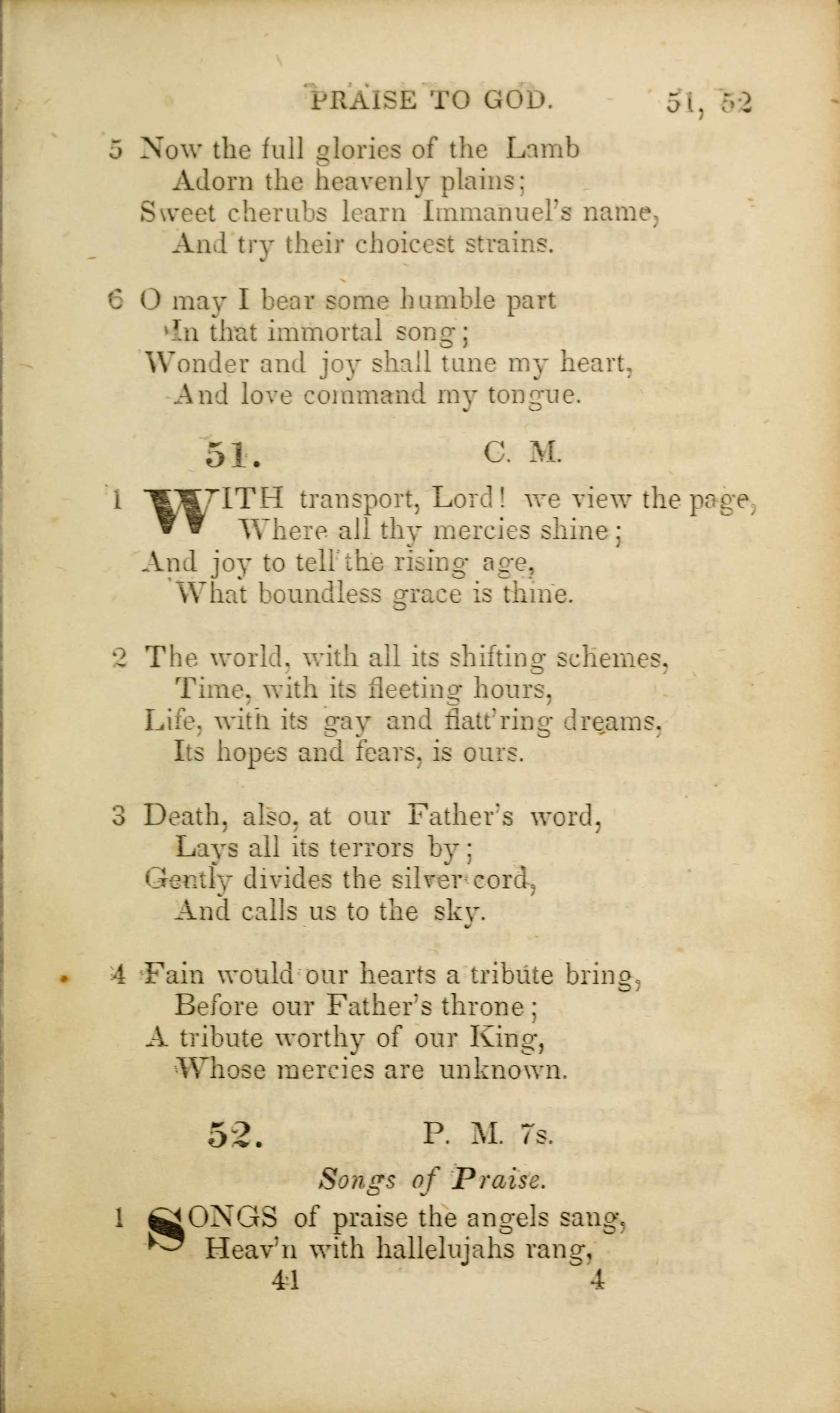 PRAISE TO GOD. 51, 52

5 Now the full glories of the Lamb
Adorn the heavenly plains;
Sweet cherubs learn Immanuel's name,
And try their choicest strains.

6 O may I bear some humble part
In that immortal song;
Wonder and joy shall tune my heart,
And love command my tongue.

51. C. M.

1 WITH transport, Lord! we view the page,
Where all thy mercies shine;
And joy to tell the rising age,
What boundless grace is thine.

2 The world, with all its shifting schemes,
Time, with its fleeting hours,
Life, with its gay and flatt'ring dreams,
Its hopes and fears, is ours.

3 Death, also, at our Father's word,
Lays all its terrors by;
Gently divides the silver cord,
And calls us to the sky.

4 Fain would our hearts a tribute bring,
Before our Father's throne;
A tribute worthy of our King,
Whose mercies are unknown.

52. P. M. 7s.

Songs of Praise.

1 SONGS of praise the angels sang,
Heav'n with hallelujahs rang,

41 4